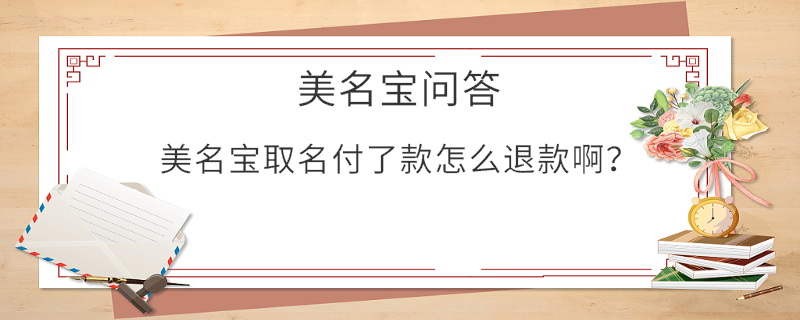 美名宝问答

美名宝取名付了款怎么退款啊？